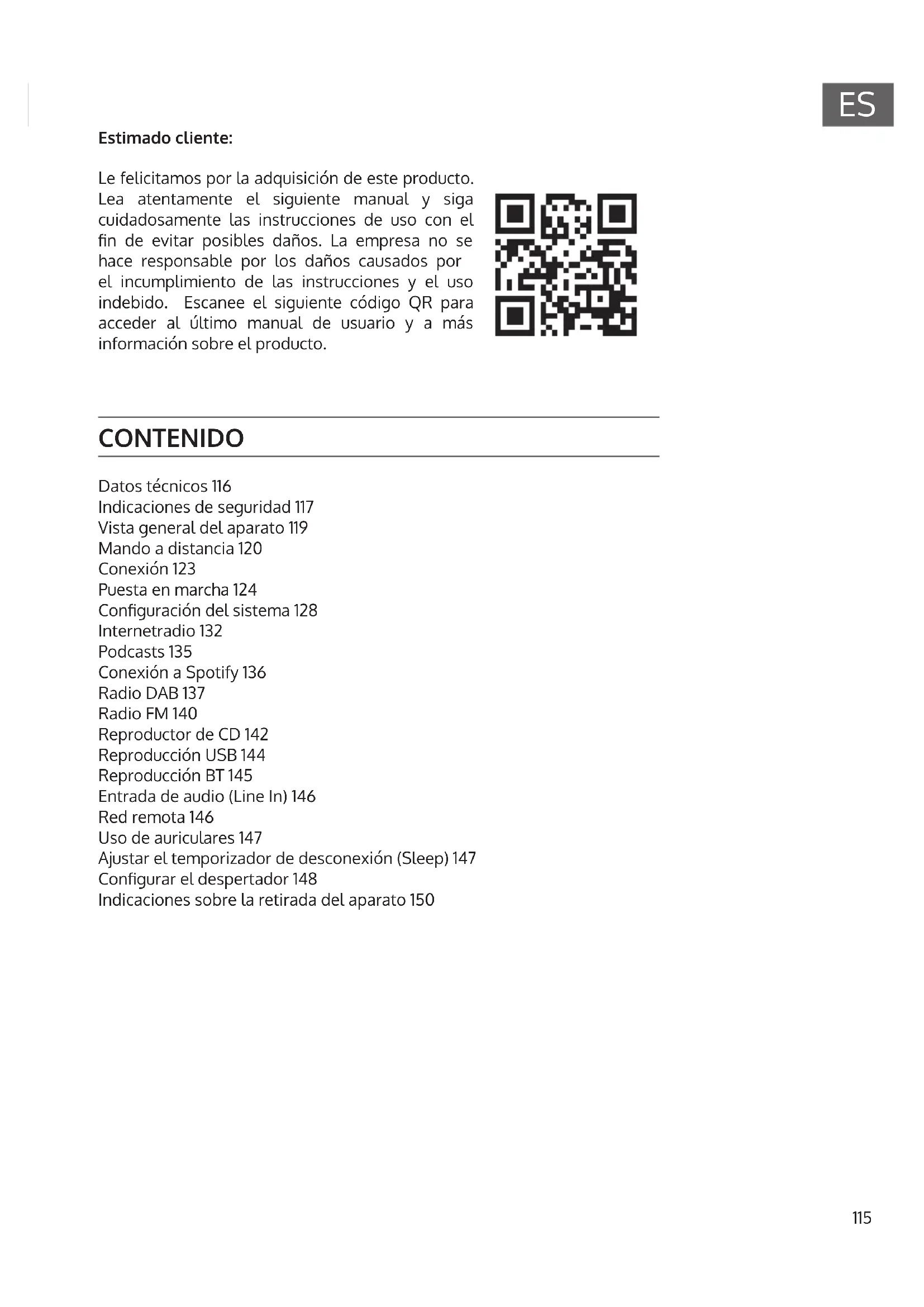 ES

Estimado cliente:

Le felicitamos por la adquisición de este producto. Lea atentamente el siguiente manual y siga cuidadosamente las instrucciones de uso con el fin de evitar posibles daños. La empresa no se hace responsable por los daños causados por el incumplimiento de las instrucciones y el uso indebido. Escanee el siguiente código QR para acceder al último manual de usuario y a más información sobre el producto.

CONTENIDO

Datos técnicos 116
Indicaciones de seguridad 117
Vista general del aparato 119
Mando a distancia 120
Conexión 123
Puesta en marcha 124
Configuración del sistema 128
Internetradio 132
Podcasts 135
Conexión a Spotify 136
Radio DAB 137
Radio FM 140
Reproductor de CD 142
Reproducción USB 144
Reproducción BT 145
Entrada de audio (Line In) 146
Red remota 146
Uso de auriculares 147
Ajustar el temporizador de desconexión (Sleep) 147
Configurar el despertador 148
Indicaciones sobre la retirada del aparato 150

115